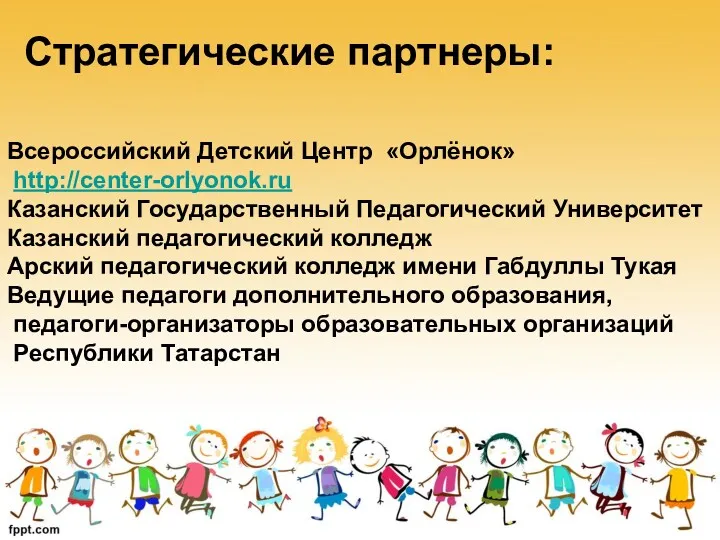 Стратегические партнеры:

Всероссийский Детский Центр «Орлёнок»
http://center-orlyonok.ru
Казанский Государственный Педагогический Университет
Казанский педагогический колледж
Арский педагогический колледж имени Габдуллы Тукая
Ведущие педагоги дополнительного образования, педагоги-организаторы образовательных организаций Республики Татарстан

fppt.com